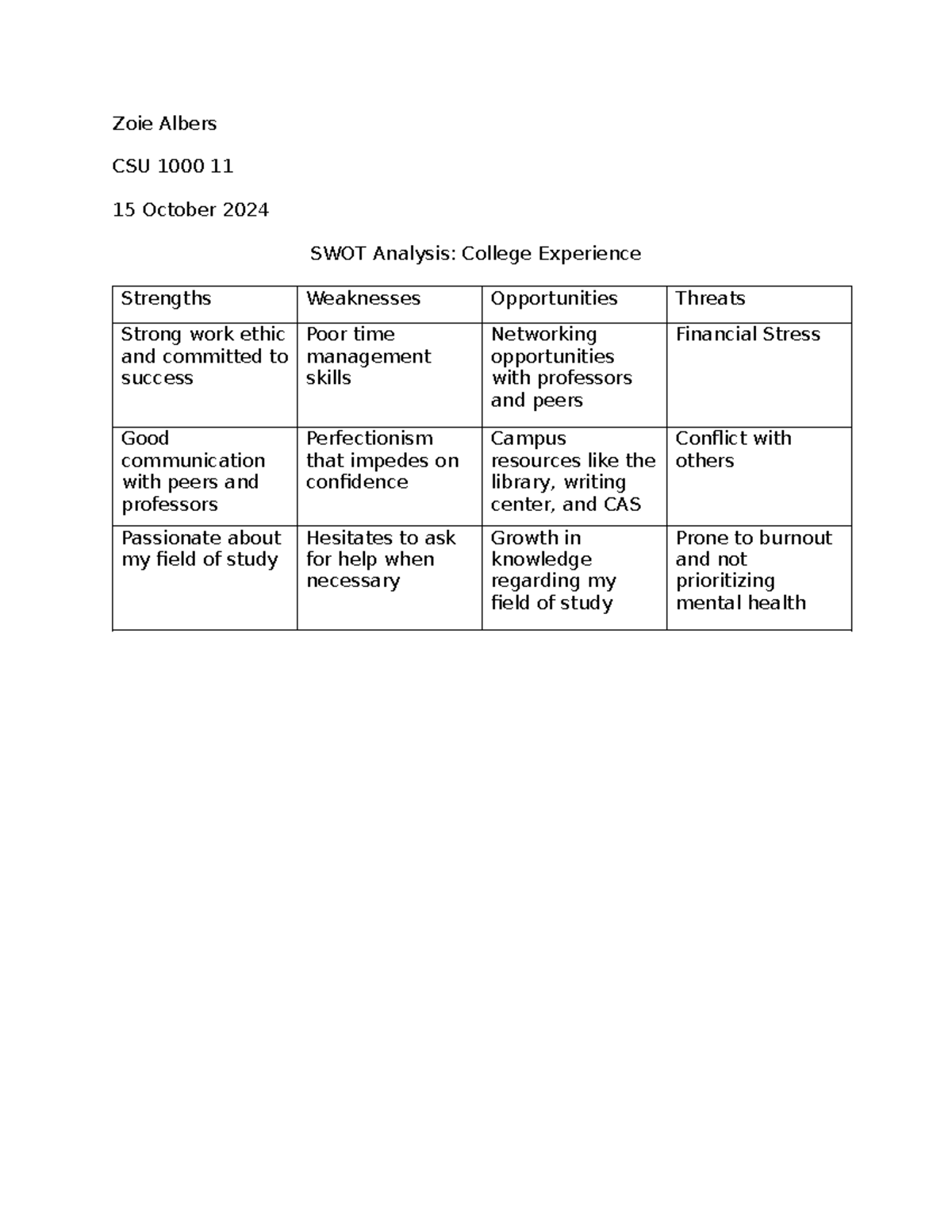 Zoie Albers

CSU 1000 11

15 October 2024

SWOT Analysis: College Experience

| Strengths | Weaknesses | Opportunities | Threats |
|---|---|---|---|
| Strong work ethic and committed to success | Poor time management skills | Networking opportunities with professors and peers | Financial Stress |
| Good communication with peers and professors | Perfectionism that impedes on confidence | Campus resources like the library, writing center, and CAS | Conflict with others |
| Passionate about my field of study | Hesitates to ask for help when necessary | Growth in knowledge regarding my field of study | Prone to burnout and not prioritizing mental health |